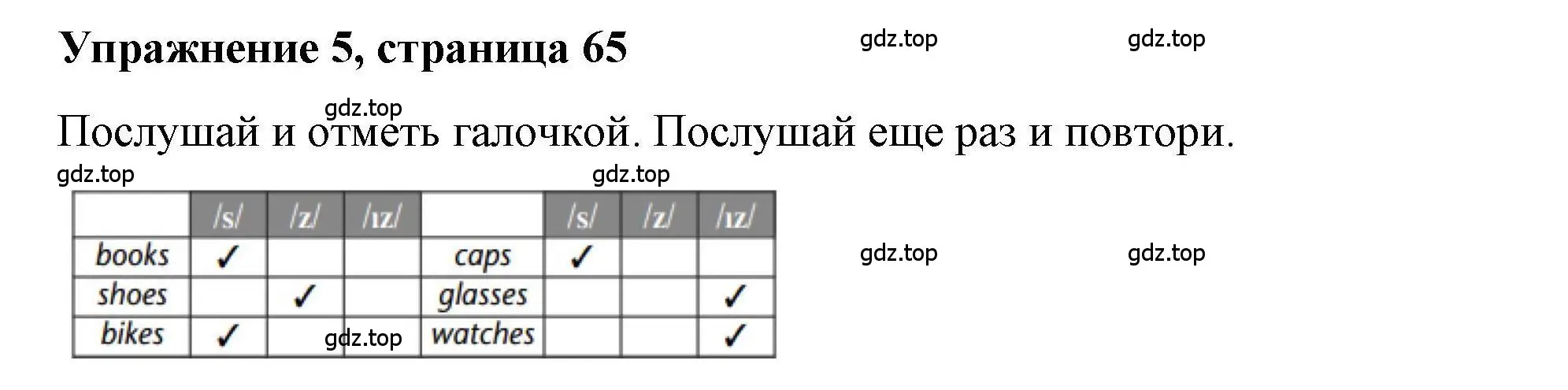 Упражнение 5, страница 65

gdz.top gdz.top

gdz.top

Послушай и отметь галочкой. Послушай еще раз и повтори.

gdz.top gdz.top

|  | /s/ | /z/ | /ɪz/ |  | /s/ | /z/ | /ɪz/ |
|---|---|---|---|---|---|---|---|
| books | ✓ |  |  | caps | ✓ |  |  |
| shoes |  | ✓ |  | glasses |  |  | ✓ |
| bikes | ✓ |  |  | watches |  |  | ✓ |

gdz.top gdz.top

gdz.top